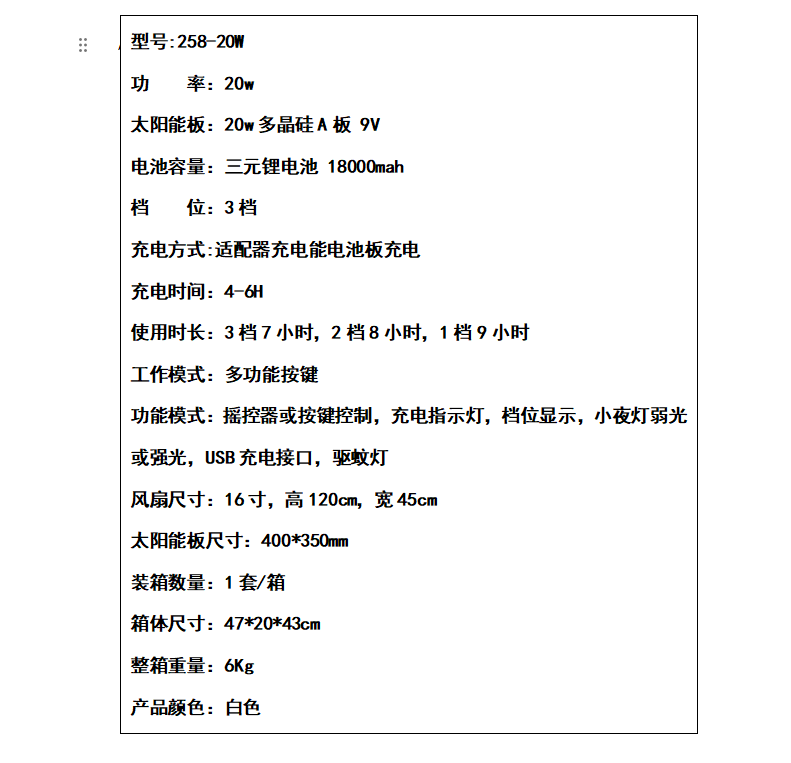 型号:258-20W

功　率：20w

太阳能板：20w 多晶硅 A 板 9V

电池容量：三元锂电池 18000mah

档　位：3 档

充电方式:适配器充电能电池板充电

充电时间：4-6H

使用时长：3 档 7 小时，2 档 8 小时，1 档 9 小时

工作模式：多功能按键

功能模式：摇控器或按键控制，充电指示灯，档位显示，小夜灯弱光或强光，USB 充电接口，驱蚊灯

风扇尺寸：16 寸，高 120cm，宽 45cm

太阳能板尺寸：400*350mm

装箱数量：1 套/箱

箱体尺寸：47*20*43cm

整箱重量：6Kg

产品颜色：白色